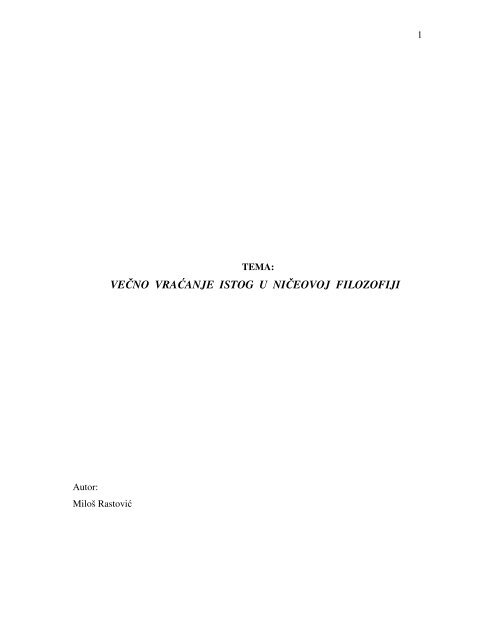 1

TEMA:
VEČNO VRAĆANJE ISTOG U NIČEOVOJ FILOZOFIJI

Autor:
Miloš Rastović